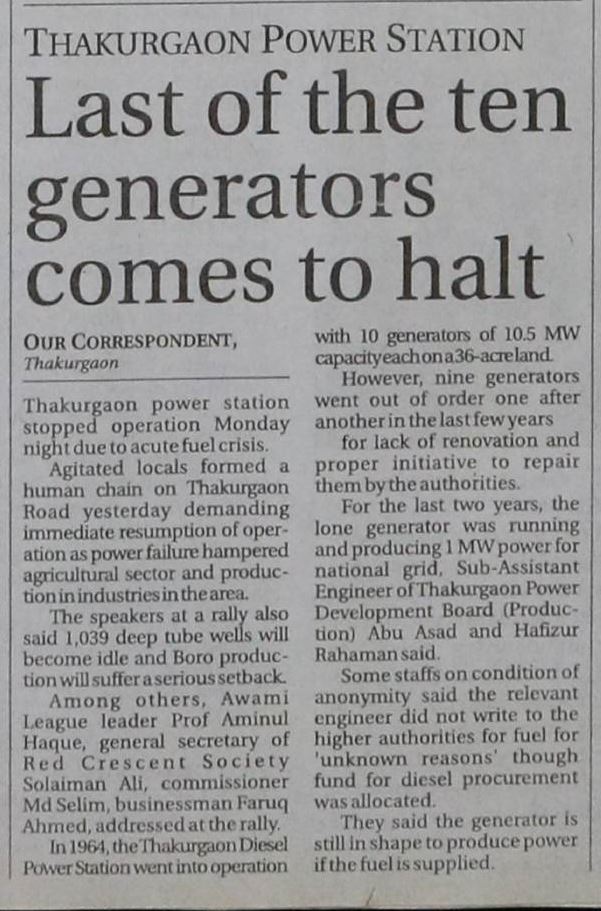 THAKURGAON POWER STATION

Last of the ten generators comes to halt

OUR CORRESPONDENT,
Thakurgaon

Thakurgaon power station stopped operation Monday night due to acute fuel crisis.

Agitated locals formed a human chain on Thakurgaon Road yesterday demanding immediate resumption of operation as power failure hampered agricultural sector and production in industries in the area.

The speakers at a rally also said 1,039 deep tube wells will become idle and Boro production will suffer a serious setback.

Among others, Awami League leader Prof Aminul Haque, general secretary of Red Crescent Society Solaiman Ali, commissioner Md Selim, businessman Faruq Ahmed, addressed at the rally.

In 1964, the Thakurgaon Diesel Power Station went into operation with 10 generators of 10.5 MW capacity each on a 36-acre land.

However, nine generators went out of order one after another in the last few years

for lack of renovation and proper initiative to repair them by the authorities.

For the last two years, the lone generator was running and producing 1 MW power for national grid, Sub-Assistant Engineer of Thakurgaon Power Development Board (Production) Abu Asad and Hafizur Rahaman said.

Some staffs on condition of anonymity said the relevant engineer did not write to the higher authorities for fuel for 'unknown reasons' though fund for diesel procurement was allocated.

They said the generator is still in shape to produce power if the fuel is supplied.